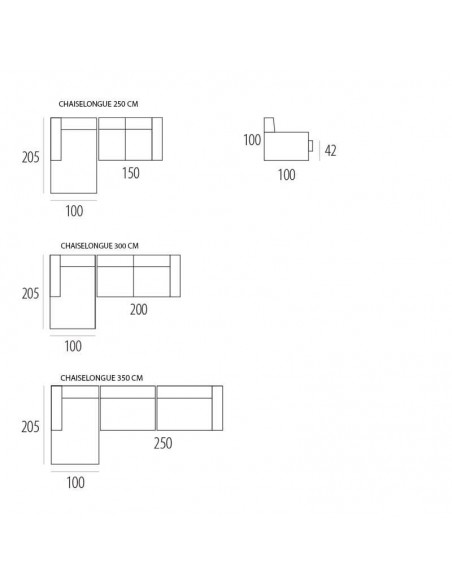 CHAISELONGUE 250 CM

205

150

100

100

42

100

CHAISELONGUE 300 CM

205

200

100

CHAISELONGUE 350 CM

205

250

100